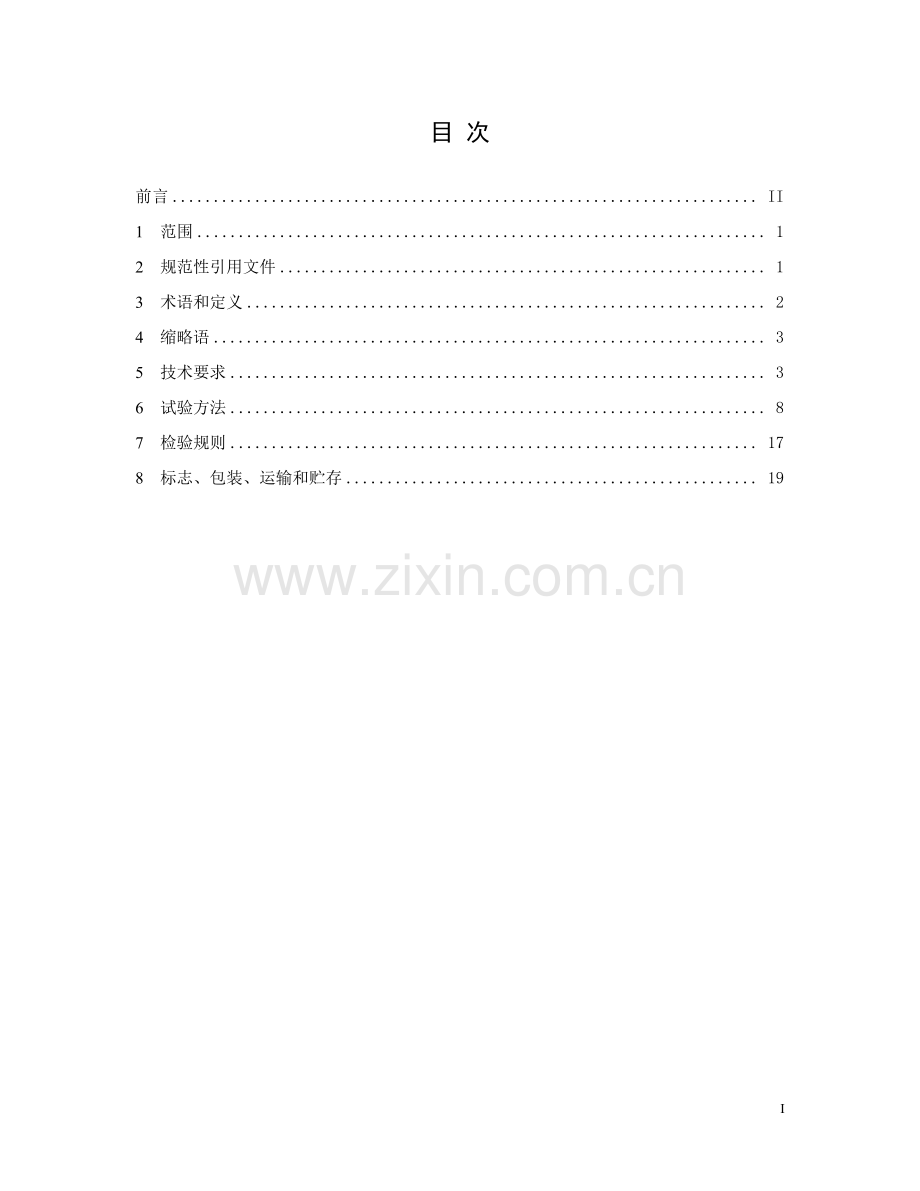 目 次

前言 II
1 范围 1
2 规范性引用文件 1
3 术语和定义 2
4 缩略语 3
5 技术要求 3
6 试验方法 8
7 检验规则 17
8 标志、包装、运输和贮存 19

I

www.zixin.com.cn